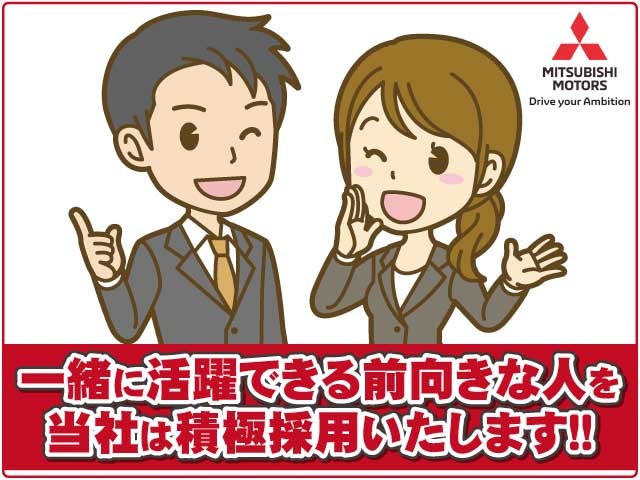 MITSUBISHI MOTORS
Drive your Ambition

一緒に活躍できる前向きな人を
当社は積極採用いたします!!